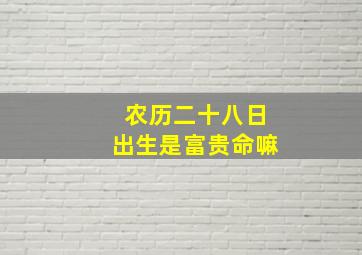 农历二十八日
出生是富贵命嘛